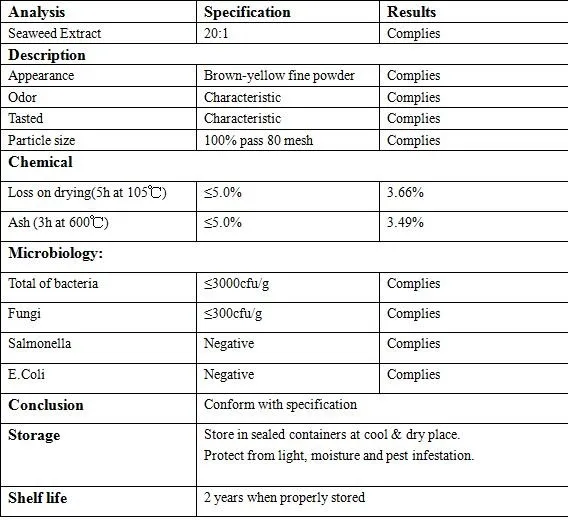 | Analysis | Specification | Results |
|---|---|---|
| Seaweed Extract | 20:1 | Complies |
| **Description** | | |
| Appearance | Brown-yellow fine powder | Complies |
| Odor | Characteristic | Complies |
| Tasted | Characteristic | Complies |
| Particle size | 100% pass 80 mesh | Complies |
| **Chemical** | | |
| Loss on drying(5h at 105℃) | ≤5.0% | 3.66% |
| Ash (3h at 600℃) | ≤5.0% | 3.49% |
| **Microbiology:** | | |
| Total of bacteria | ≤3000cfu/g | Complies |
| Fungi | ≤300cfu/g | Complies |
| Salmonella | Negative | Complies |
| E.Coli | Negative | Complies |
| **Conclusion** | Conform with specification | |
| **Storage** | Store in sealed containers at cool & dry place. Protect from light, moisture and pest infestation. | |
| **Shelf life** | 2 years when properly stored | |